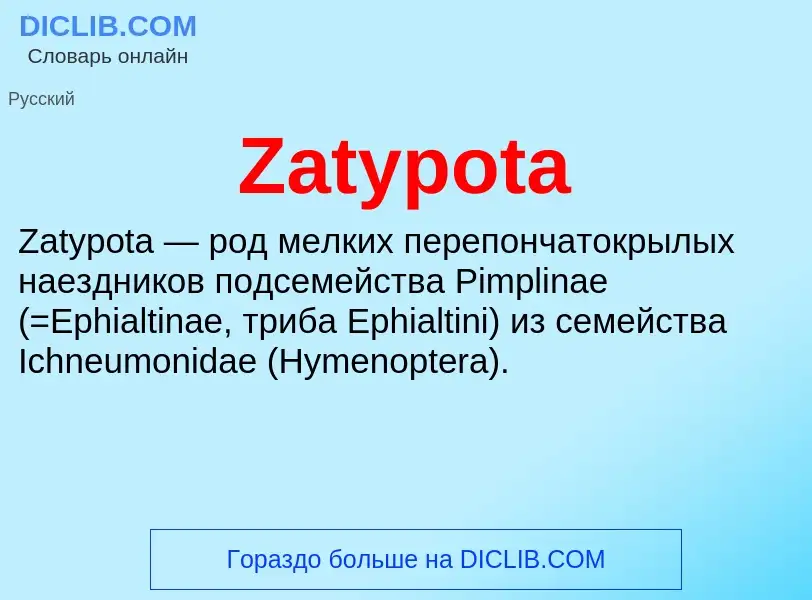 DICLIB.COM
Словарь онлайн

Русский

Zatypota

Zatypota — род мелких перепончатокрылых наездников подсемейства Pimplinae (=Ephialtinae, триба Ephialtini) из семейства Ichneumonidae (Hymenoptera).

Гораздо больше на DICLIB.COM